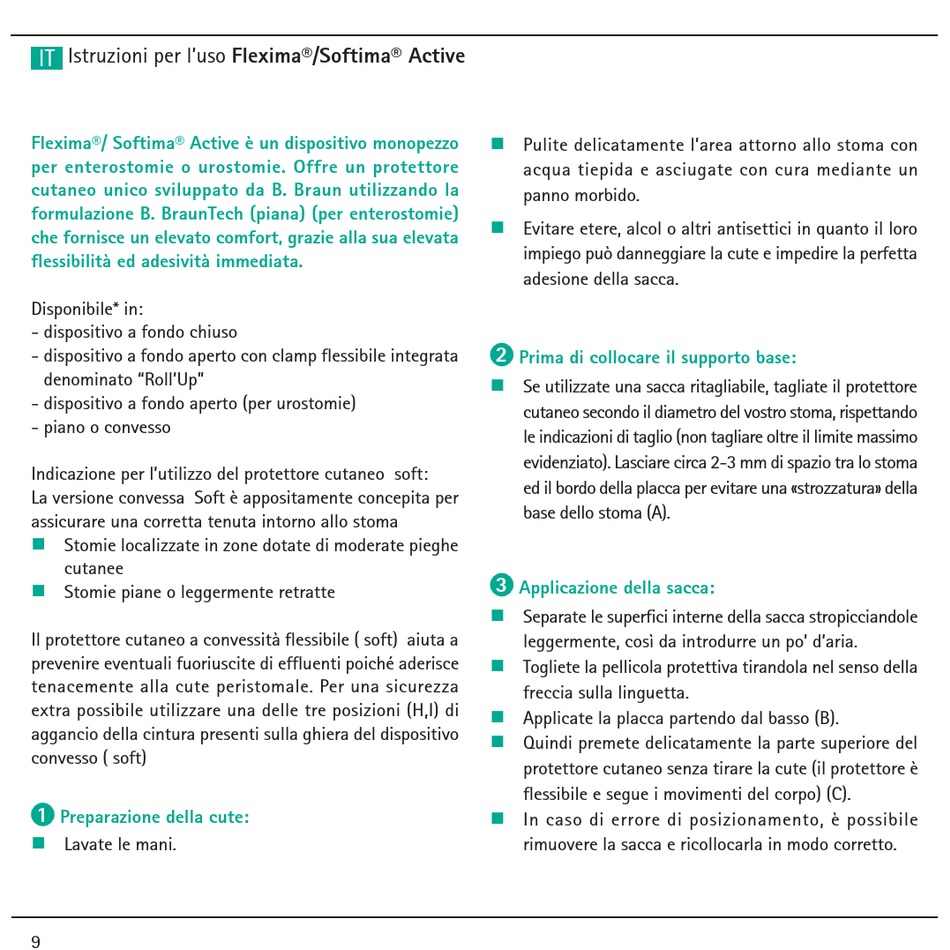 IT Istruzioni per l'uso Flexima®/Softima® Active

Flexima®/ Softima® Active è un dispositivo monopezzo per enterostomie o urostomie. Offre un protettore cutaneo unico sviluppato da B. Braun utilizzando la formulazione B. BraunTech (piana) (per enterostomie) che fornisce un elevato comfort, grazie alla sua elevata flessibilità ed adesività immediata.

Disponibile* in:
- dispositivo a fondo chiuso
- dispositivo a fondo aperto con clamp flessibile integrata denominato "Roll'Up"
- dispositivo a fondo aperto (per urostomie)
- piano o convesso

Indicazione per l'utilizzo del protettore cutaneo soft:
La versione convessa Soft è appositamente concepita per assicurare una corretta tenuta intorno allo stoma
■ Stomie localizzate in zone dotate di moderate pieghe cutanee
■ Stomie piane o leggermente retratte

Il protettore cutaneo a convessità flessibile ( soft) aiuta a prevenire eventuali fuoriuscite di effluenti poiché aderisce tenacemente alla cute peristomale. Per una sicurezza extra possibile utilizzare una delle tre posizioni (H,I) di aggancio della cintura presenti sulla ghiera del dispositivo convesso ( soft)

1 Preparazione della cute:
■ Lavate le mani.
■ Pulite delicatamente l'area attorno allo stoma con acqua tiepida e asciugate con cura mediante un panno morbido.
■ Evitare etere, alcol o altri antisettici in quanto il loro impiego può danneggiare la cute e impedire la perfetta adesione della sacca.

2 Prima di collocare il supporto base:
■ Se utilizzate una sacca ritagliabile, tagliate il protettore cutaneo secondo il diametro del vostro stoma, rispettando le indicazioni di taglio (non tagliare oltre il limite massimo evidenziato). Lasciare circa 2-3 mm di spazio tra lo stoma ed il bordo della placca per evitare una «strozzatura» della base dello stoma (A).

3 Applicazione della sacca:
■ Separate le superfici interne della sacca stropicciandole leggermente, così da introdurre un po' d'aria.
■ Togliete la pellicola protettiva tirandola nel senso della freccia sulla linguetta.
■ Applicate la placca partendo dal basso (B).
■ Quindi premete delicatamente la parte superiore del protettore cutaneo senza tirare la cute (il protettore è flessibile e segue i movimenti del corpo) (C).
■ In caso di errore di posizionamento, è possibile rimuovere la sacca e ricollocarla in modo corretto.

9